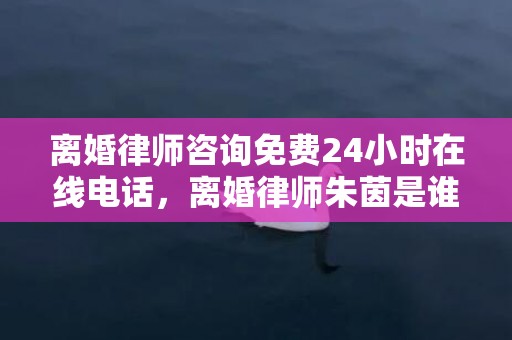 离婚律师咨询免费24小时在线电话，离婚律师朱茵是谁